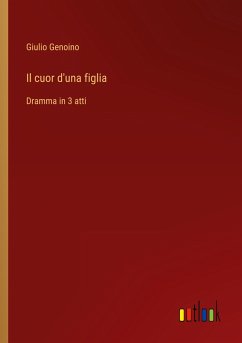 Giulio Genoino

Il cuor d'una figlia

Dramma in 3 atti

outlook